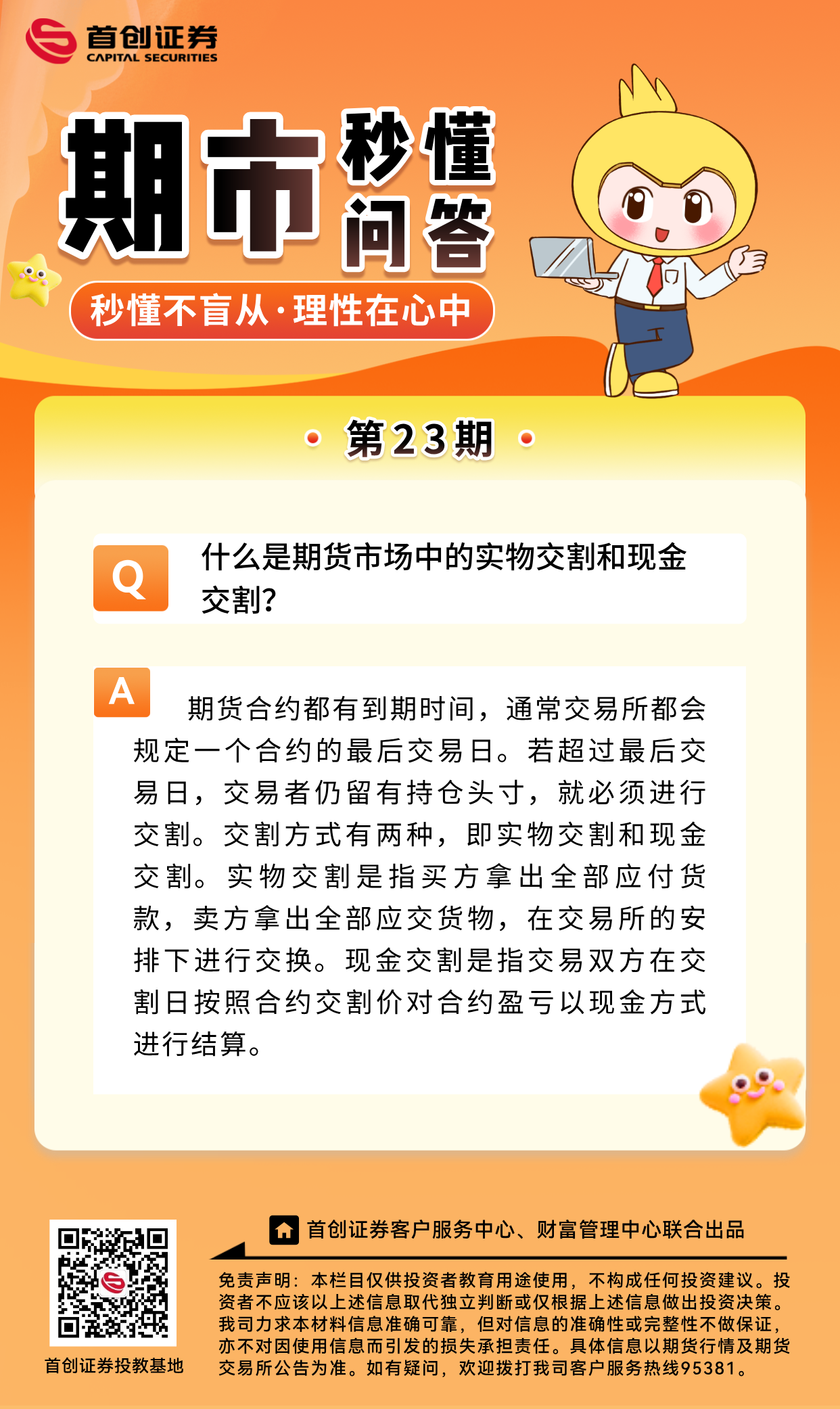 首创证券
CAPITAL SECURITIES

期市秒懂问答

秒懂不盲从·理性在心中

第23期

Q 什么是期货市场中的实物交割和现金交割?

A 期货合约都有到期时间，通常交易所都会规定一个合约的最后交易日。若超过最后交易日，交易者仍留有持仓头寸，就必须进行交割。交割方式有两种，即实物交割和现金交割。实物交割是指买方拿出全部应付货款，卖方拿出全部应交货物，在交易所的安排下进行交换。现金交割是指交易双方在交割日按照合约交割价对合约盈亏以现金方式进行结算。

首创证券投教基地

首创证券客户服务中心、财富管理中心联合出品

免责声明：本栏目仅供投资者教育用途使用，不构成任何投资建议。投资者不应该以上述信息取代独立判断或仅根据上述信息做出投资决策。我司力求本材料信息准确可靠，但对信息的准确性或完整性不做保证，亦不对因使用信息而引发的损失承担责任。具体信息以期货行情及期货交易所公告为准。如有疑问，欢迎拨打我司客户服务热线95381。